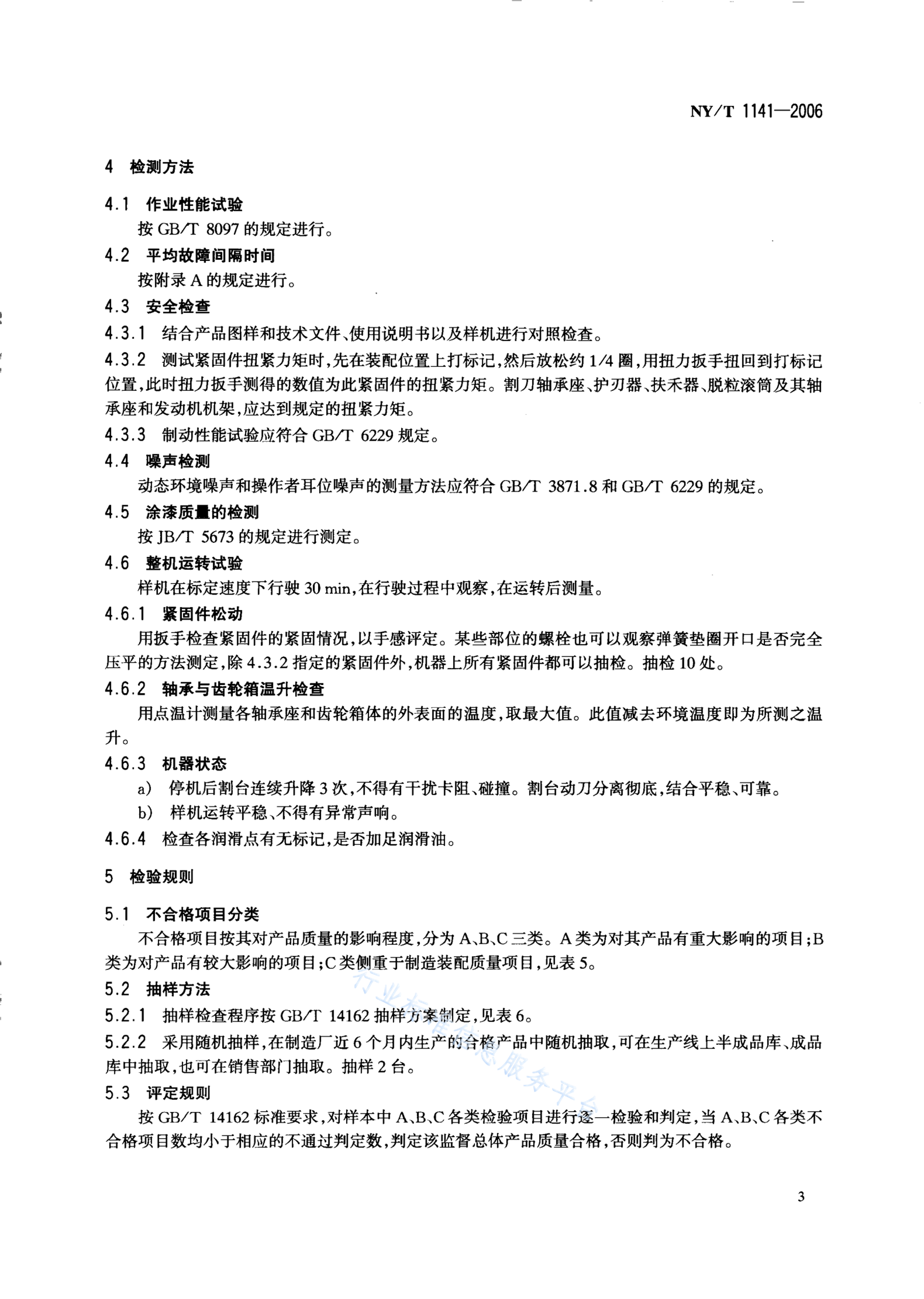 NY/T 1141—2006

4 检测方法

4.1 作业性能试验
按 GB/T 8097 的规定进行。

4.2 平均故障间隔时间
按附录 A 的规定进行。

4.3 安全检查

4.3.1 结合产品图样和技术文件、使用说明书以及样机进行对照检查。

4.3.2 测试紧固件扭紧力矩时，先在装配位置上打标记，然后放松约 1/4 圈，用扭力扳手扭回到打标记位置，此时扭力扳手测得的数值为此紧固件的扭紧力矩。割刀轴承座、护刃器、扶禾器、脱粒滚筒及其轴承座和发动机机架，应达到规定的扭紧力矩。

4.3.3 制动性能试验应符合 GB/T 6229 规定。

4.4 噪声检测
动态环境噪声和操作者耳位噪声的测量方法应符合 GB/T 3871.8 和 GB/T 6229 的规定。

4.5 涂漆质量的检测
按 JB/T 5673 的规定进行测定。

4.6 整机运转试验
样机在标定速度下行驶 30 min，在行驶过程中观察，在运转后测量。

4.6.1 紧固件松动
用扳手检查紧固件的紧固情况，以手感评定。某些部位的螺栓也可以观察弹簧垫圈开口是否完全压平的方法测定，除 4.3.2 指定的紧固件外，机器上所有紧固件都可以抽检。抽检 10 处。

4.6.2 轴承与齿轮箱温升检查
用点温计测量各轴承座和齿轮箱体的外表面的温度，取最大值。此值减去环境温度即为所测之温升。

4.6.3 机器状态
a) 停机后割台连续升降 3 次，不得有干扰卡阻、碰撞。割台动刀分离彻底，结合平稳、可靠。
b) 样机运转平稳、不得有异常声响。

4.6.4 检查各润滑点有无标记，是否加足润滑油。

5 检验规则

5.1 不合格项目分类
不合格项目按其对产品质量的影响程度，分为 A、B、C 三类。A 类为对其产品有重大影响的项目；B 类为对产品有较大影响的项目；C 类侧重于制造装配质量项目，见表 5。

5.2 抽样方法

5.2.1 抽样检查程序按 GB/T 14162 抽样方案制定，见表 6。

5.2.2 采用随机抽样，在制造厂近 6 个月内生产的合格产品中随机抽取，可在生产线上半成品库、成品库中抽取，也可在销售部门抽取。抽样 2 台。

5.3 评定规则
按 GB/T 14162 标准要求，对样本中 A、B、C 各类检验项目进行逐一检验和判定，当 A、B、C 各类不合格项目数均小于相应的不通过判定数，判定该监督总体产品质量合格，否则判为不合格。

行业标准信息服务平台

3